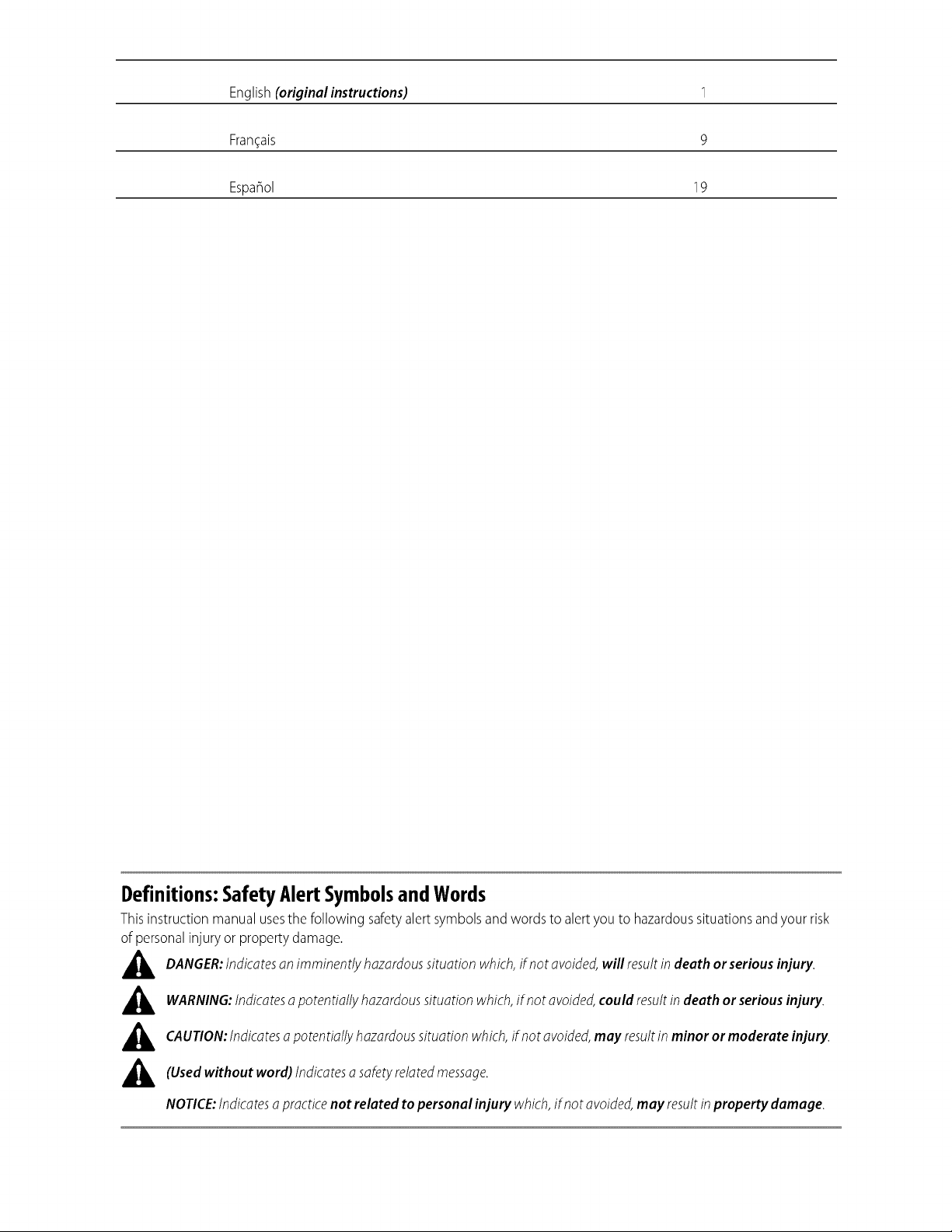 English (original instructions) 1

Français 9

Español 19

Definitions: Safety Alert Symbols and Words

This instruction manual uses the following safety alert symbols and words to alert you to hazardous situations and your risk of personal injury or property damage.

DANGER: Indicates an imminently hazardous situation which, if not avoided, will result in death or serious injury.

WARNING: Indicates a potentially hazardous situation which, if not avoided, could result in death or serious injury.

CAUTION: Indicates a potentially hazardous situation which, if not avoided, may result in minor or moderate injury.

(Used without word) Indicates a safety related message.

NOTICE: Indicates a practice not related to personal injury which, if not avoided, may result in property damage.